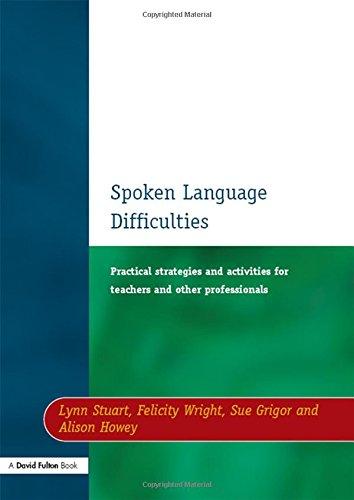 Copyrighted Material

Spoken Language Difficulties

Practical strategies and activities for teachers and other professionals

Lynn Stuart, Felicity Wright, Sue Grigor and Alison Howey

A David Fulton Book

Copyrighted Material